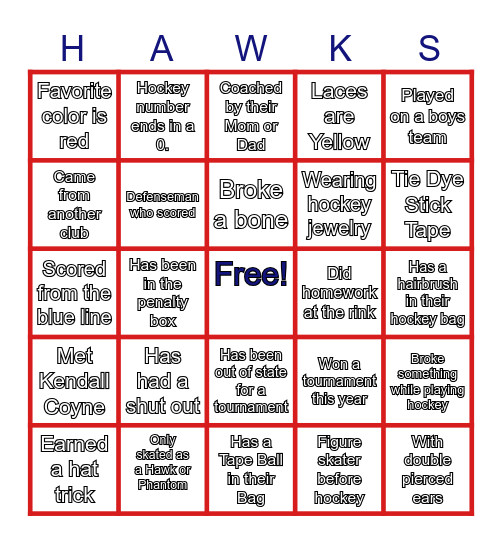 | H | A | W | K | S |
|---|---|---|---|---|
| Favorite color is red | Hockey number ends in a 0. | Coached by their Mom or Dad | Laces are Yellow | Played on a boys team |
| Came from another club | Defenseman who scored | Broke a bone | Wearing hockey jewelry | Tie Dye Stick Tape |
| Scored from the blue line | Has been in the penalty box | Free! | Did homework at the rink | Has a hairbrush in their hockey bag |
| Met Kendall Coyne | Has had a shut out | Has been out of state for a tournament | Won a tournament this year | Broke something while playing hockey |
| Earned a hat trick | Only skated as a Hawk or Phantom | Has a Tape Ball in their Bag | Figure skater before hockey | With double pierced ears |